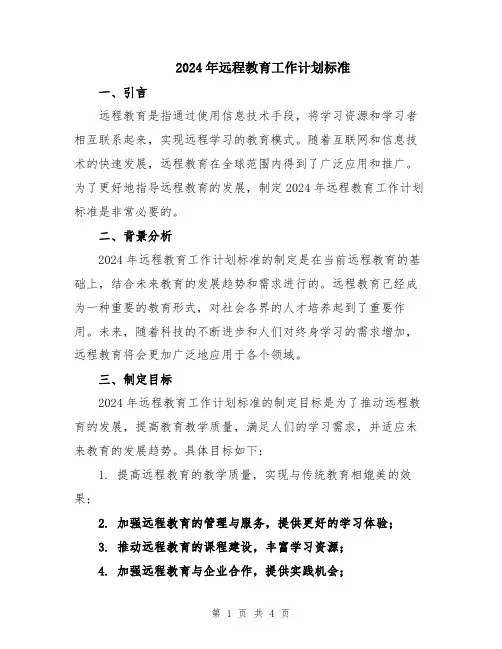 2024年远程教育工作计划标准

一、引言

远程教育是指通过使用信息技术手段，将学习资源和学习者相互联系起来，实现远程学习的教育模式。随着互联网和信息技术的快速发展，远程教育在全球范围内得到了广泛应用和推广。为了更好地指导远程教育的发展，制定2024年远程教育工作计划标准是非常必要的。

二、背景分析

2024年远程教育工作计划标准的制定是在当前远程教育的基础上，结合未来教育的发展趋势和需求进行的。远程教育已经成为一种重要的教育形式，对社会各界的人才培养起到了重要作用。未来，随着科技的不断进步和人们对终身学习的需求增加，远程教育将会更加广泛地应用于各个领域。

三、制定目标

2024年远程教育工作计划标准的制定目标是为了推动远程教育的发展，提高教育教学质量，满足人们的学习需求，并适应未来教育的发展趋势。具体目标如下：

1. 提高远程教育的教学质量，实现与传统教育相媲美的效果；

2. 加强远程教育的管理与服务，提供更好的学习体验；

3. 推动远程教育的课程建设，丰富学习资源；

4. 加强远程教育与企业合作，提供实践机会；

第 1 页 共 4 页